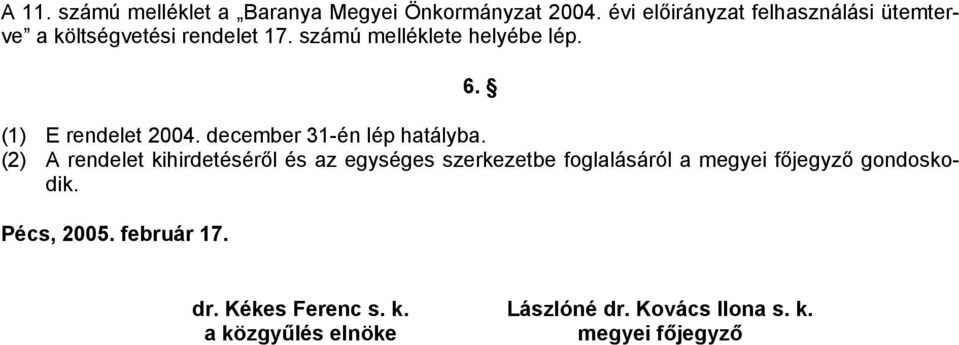 A 11. számú melléklet a „Baranya Megyei Önkormányzat 2004. évi előirányzat felhasználási ütemterve” a költségvetési rendelet 17. számú melléklete helyébe lép.

6. §

(1) E rendelet 2004. december 31-én lép hatályba.
(2) A rendelet kihirdetéséről és az egységes szerkezetbe foglalásáról a megyei főjegyző gondoskodik.

Pécs, 2005. február 17.

dr. Kékes Ferenc s. k.
a közgyűlés elnöke

Lászlóné dr. Kovács Ilona s. k.
megyei főjegyző